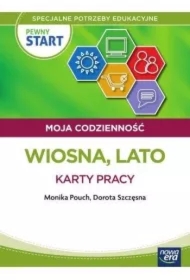 SPECJALNE POTRZEBY EDUKACYJNE

PEWNY START

MOJA CODZIENNOŚĆ

WIOSNA, LATO

KARTY PRACY

Monika Pouch, Dorota Szczęsna

nowa era